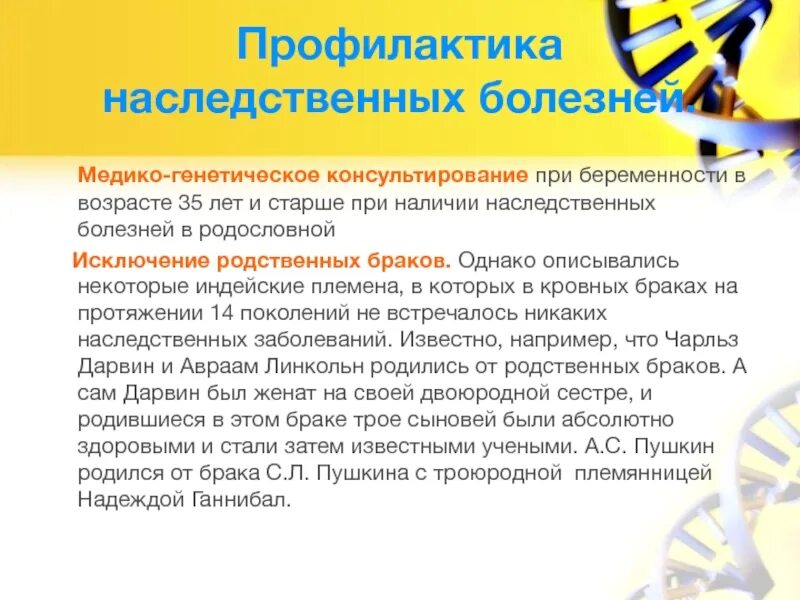 Профилактика наследственных болезней.

Медико-генетическое консультирование при беременности в возрасте 35 лет и старше при наличии наследственных болезней в родословной

Исключение родственных браков. Однако описывались некоторые индейские племена, в которых в кровных браках на протяжении 14 поколений не встречалось никаких наследственных заболеваний. Известно, например, что Чарльз Дарвин и Авраам Линкольн родились от родственных браков. А сам Дарвин был женат на своей двоюродной сестре, и родившиеся в этом браке трое сыновей были абсолютно здоровыми и стали затем известными учеными. А.С. Пушкин родился от брака С.Л. Пушкина с троюродной племянницей Надеждой Ганнибал.